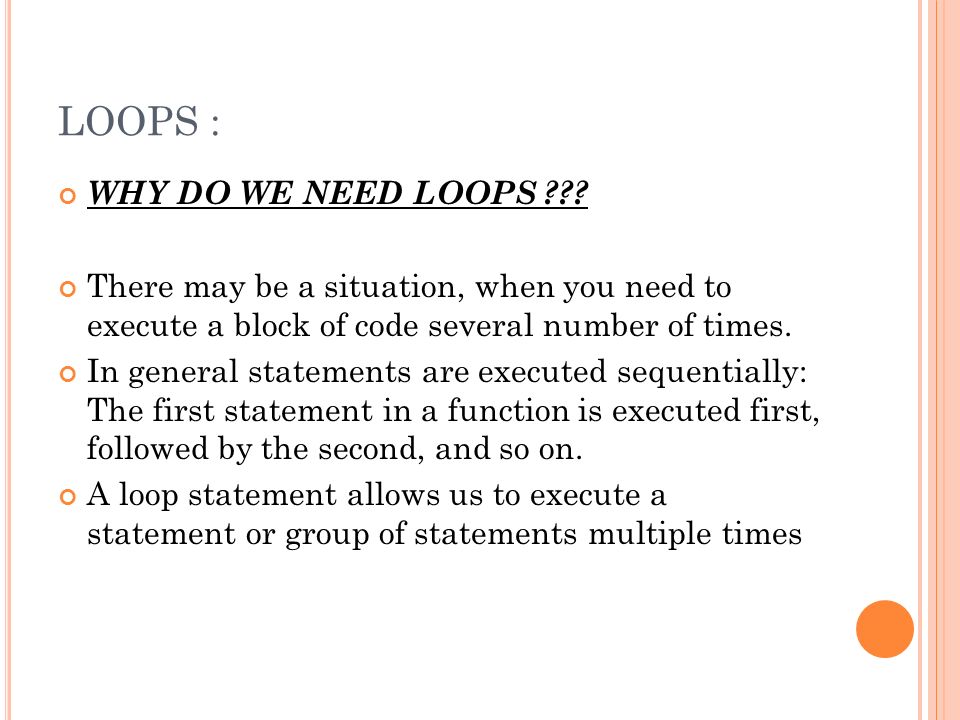 LOOPS :

WHY DO WE NEED LOOPS ???

There may be a situation, when you need to execute a block of code several number of times.

In general statements are executed sequentially: The first statement in a function is executed first, followed by the second, and so on.

A loop statement allows us to execute a statement or group of statements multiple times